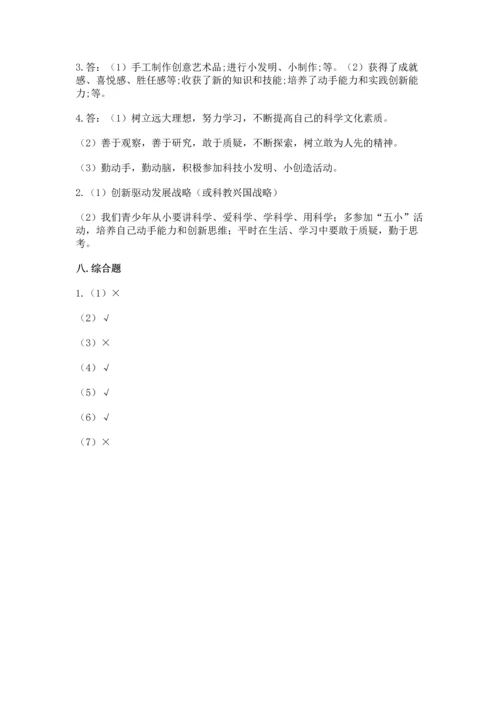 3. 答：（1）手工制作创意艺术品;进行小发明、小制作;等。（2）获得了成就感、喜悦感、胜任感等;收获了新的知识和技能;培养了动手能力和实践创新能力;等。

4. 答：（1）树立远大理想，努力学习，不断提高自己的科学文化素质。

（2）善于观察，善于研究，敢于质疑，不断探索，树立敢为人先的精神。

（3）勤动手，勤动脑，积极参加科技小发明、小创造活动。

2.（1）创新驱动发展战略（或科教兴国战略）

（2）我们青少年从小要讲科学、爱科学、学科学、用科学；多参加“五小”活动，培养自己动手能力和创新思维；平时在生活、学习中要敢于质疑，勤于思考。

八. 综合题

1.（1）×

（2）√

（3）×

（4）√

（5）√

（6）√

（7）×